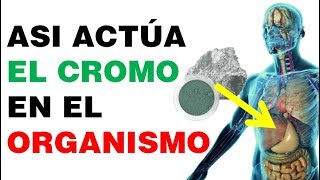 ASI ACTÚA
EL CROMO
EN EL
ORGANISMO